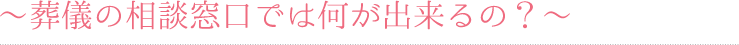 ～葬儀の相談窓口では何が出来るの？～